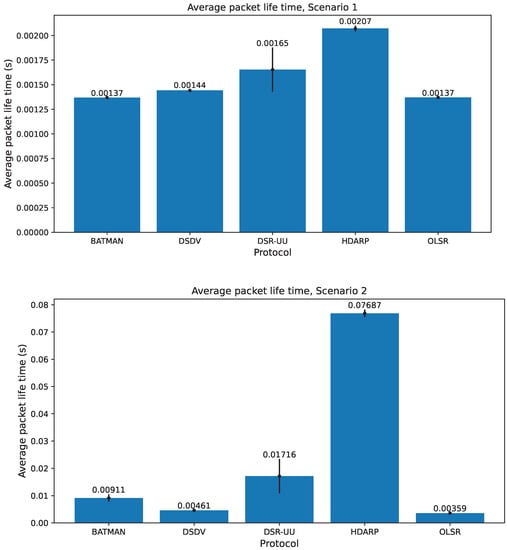 Average packet life time, Scenario 1

Average packet life time (s)

0.00200
0.00175
0.00150
0.00125
0.00100
0.00075
0.00050
0.00025
0.00000

0.00137
0.00144
0.00165
0.00207
0.00137

BATMAN
DSDV
DSR-UU
HDARP
OLSR

Protocol

Average packet life time, Scenario 2

Average packet life time (s)

0.08
0.07
0.06
0.05
0.04
0.03
0.02
0.01
0.00

0.00911
0.00461
0.01716
0.07687
0.00359

BATMAN
DSDV
DSR-UU
HDARP
OLSR

Protocol